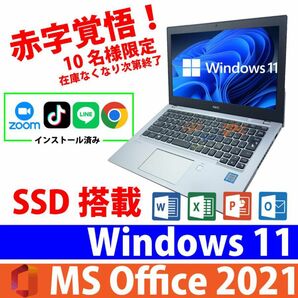 赤字覚悟！
10 名様限定
在庫なくなり次第終了

Windows 11

zoom
LINE
インストール済み

SSD 搭載

W X P O

Windows 11

MS Office 2021